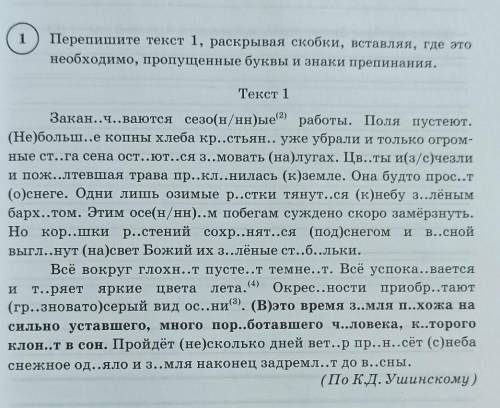 1 Перепишите текст 1, раскрывая скобки, вставляя, где это необходимо, пропущенные буквы и знаки препинания.

Текст 1

Закан..ч..ваются сезо(н/нн)ые$^{(2)}$ работы. Поля пустеют. (Не)больш..е копны хлеба кр..стьян.. уже убрали и только огромные ст..га сена ост..ют..ся з..мовать (на)лугах. Цв..ты и(з/с)чезли и пож..лтевшая трава пр..кл..нилась (к)земле. Она будто прос..т (о)снеге. Одни лишь озимые р..стки тянут..ся (к)небу з..лёным барх..том. Этим осе(н/нн)..м побегам суждено скоро замёрзнуть. Но кор..шки р..стений сохр..нят..ся (под)снегом и в..сной выгл..нут (на)свет Божий их з..лёные ст..б..льки.

Всё вокруг глохн..т пусте..т темне..т. Всё успока..вается и т..ряет яркие цвета лета.$^{(4)}$ Окрес..ности приобр..тают (гр..зновато)серый вид ос..ни$^{(3)}$. (В)это время з..мля п..хожа на сильно уставшего, много пор..ботавшего ч..ловека, к..торого клон..т в сон. Пройдёт (не)сколько дней вет..р пр..н..сёт (с)неба снежное од..яло и з..мля наконец задремл..т до в..сны.

(По К.Д. Ушинскому)